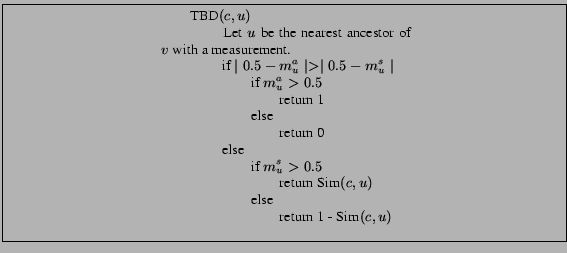 TBD$(c, u)$

Let $u$ be the nearest ancestor of $v$ with a measurement.

if $| 0.5 - m_u^a | > | 0.5 - m_u^s |$

if $m_u^a > 0.5$

return 1

else

return 0

else

if $m_u^s > 0.5$

return Sim$(c, u)$

else

return 1 - Sim$(c, u)$